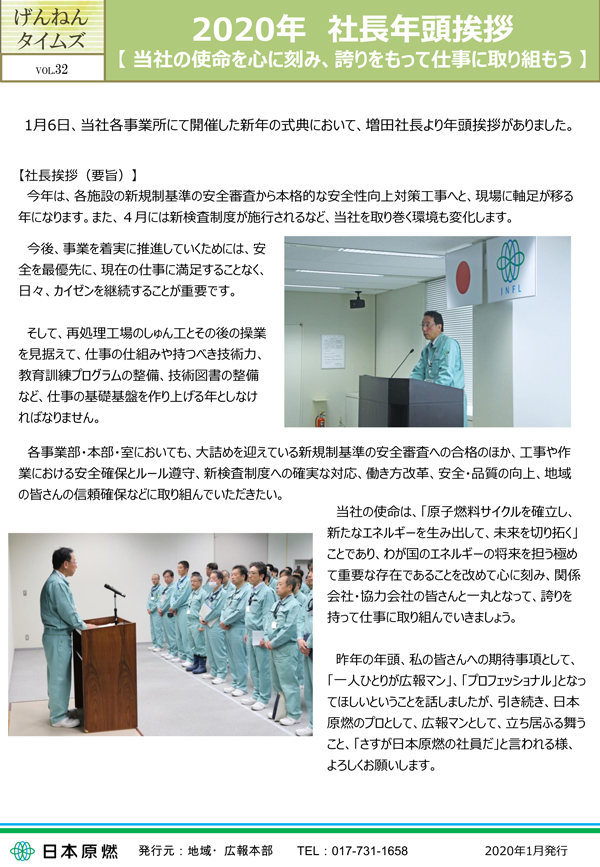 げんねん
タイムズ
VOL.32

2020年　社長年頭挨拶
【 当社の使命を心に刻み、誇りをもって仕事に取り組もう 】

1月6日、当社各事業所にて開催した新年の式典において、増田社長より年頭挨拶がありました。

【社長挨拶（要旨）】
今年は、各施設の新規制基準の安全審査から本格的な安全性向上対策工事へと、現場に軸足が移る年になります。また、４月には新検査制度が施行されるなど、当社を取り巻く環境も変化します。

今後、事業を着実に推進していくためには、安全を最優先に、現在の仕事に満足することなく、日々、カイゼンを継続することが重要です。

そして、再処理工場のしゅん工とその後の操業を見据えて、仕事の仕組みや持つべき技術力、教育訓練プログラムの整備、技術図書の整備など、仕事の基礎基盤を作り上げる年としなければなりません。

INFL

各事業部・本部・室においても、大詰めを迎えている新規制基準の安全審査への合格のほか、工事や作業における安全確保とルール遵守、新検査制度への確実な対応、働き方改革、安全・品質の向上、地域の皆さんの信頼確保などに取り組んでいただきたい。

当社の使命は、「原子燃料サイクルを確立し、新たなエネルギーを生み出して、未来を切り拓く」ことであり、わが国のエネルギーの将来を担う極めて重要な存在であることを改めて心に刻み、関係会社・協力会社の皆さんと一丸となって、誇りを持って仕事に取り組んでいきましょう。

昨年の年頭、私の皆さんへの期待事項として、「一人ひとりが広報マン」、「プロフェッショナル」となってほしいということを話しましたが、引き続き、日本原燃のプロとして、広報マンとして、立ち居ふる舞うこと、「さすが日本原燃の社員だ」と言われる様、よろしくお願いします。

日本原燃　発行元：地域・広報本部　TEL：017-731-1658　2020年1月発行